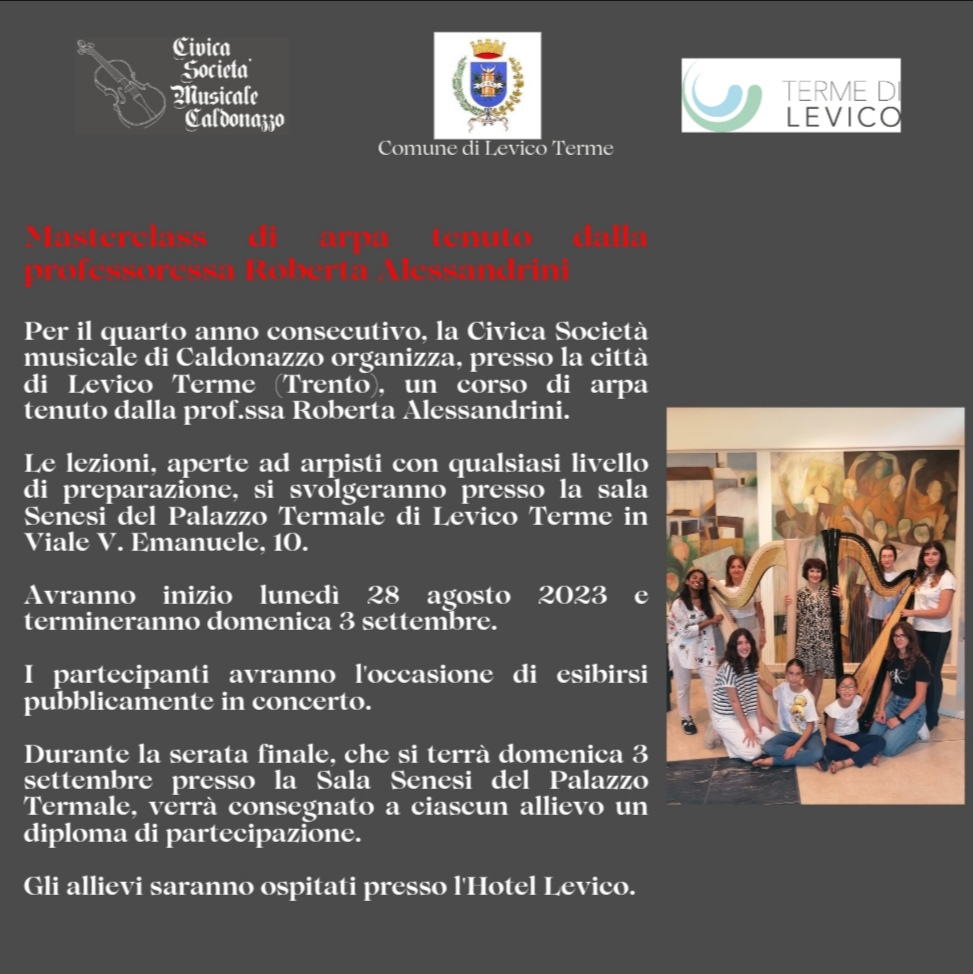 Civica Societa' Musicale Caldonazzo

Comune di Levico Terme

TERME DI LEVICO

Masterclass di arpa tenuto dalla professoressa Roberta Alessandrini

Per il quarto anno consecutivo, la Civica Società musicale di Caldonazzo organizza, presso la città di Levico Terme (Trento), un corso di arpa tenuto dalla prof.ssa Roberta Alessandrini.

Le lezioni, aperte ad arpisti con qualsiasi livello di preparazione, si svolgeranno presso la sala Senesi del Palazzo Termale di Levico Terme in Viale V. Emanuele, 10.

Avranno inizio lunedì 28 agosto 2023 e termineranno domenica 3 settembre.

I partecipanti avranno l'occasione di esibirsi pubblicamente in concerto.

Durante la serata finale, che si terrà domenica 3 settembre presso la Sala Senesi del Palazzo Termale, verrà consegnato a ciascun allievo un diploma di partecipazione.

Gli allievi saranno ospitati presso l'Hotel Levico.